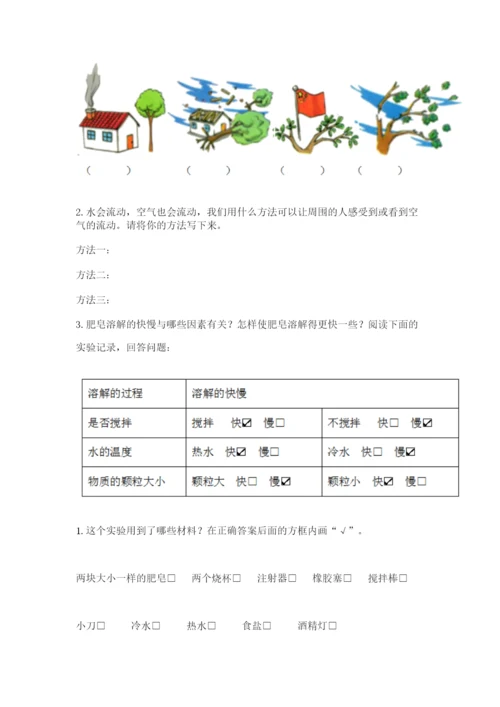 （ ） （ ） （ ） （ ）

2. 水会流动，空气也会流动，我们用什么方法可以让周围的人感受到或看到空气的流动。请将你的方法写下来。

方法一：

方法二：

方法三：

3. 肥皂溶解的快慢与哪些因素有关？怎样使肥皂溶解得更快一些？阅读下面的实验记录，回答问题：

| 溶解的过程 | 溶解的快慢 | |
|---|---|---|
| 是否搅拌 | 搅拌 快☑ 慢☐ | 不搅拌 快☐ 慢☑ |
| 水的温度 | 热水 快☑ 慢☐ | 冷水 快☐ 慢☑ |
| 物质的颗粒大小 | 颗粒大 快☐ 慢☑ | 颗粒小 快☑ 慢☐ |

1. 这个实验用到了哪些材料？在正确答案后面的方框内画“√”。

两块大小一样的肥皂☐ 两个烧杯☐ 注射器☐ 橡胶塞☐ 搅拌棒☐

小刀☐ 冷水☐ 热水☐ 食盐☐ 酒精灯☐